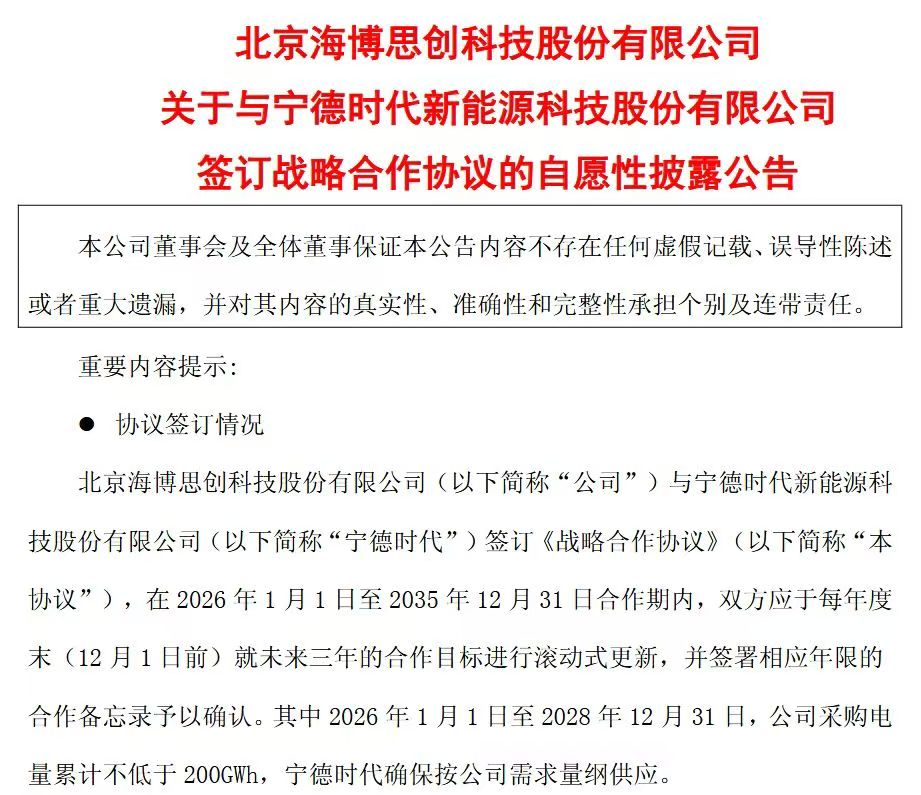 北京海博思创科技股份有限公司
关于与宁德时代新能源科技股份有限公司
签订战略合作协议的自愿性披露公告

本公司董事会及全体董事保证本公告内容不存在任何虚假记载、误导性陈述或者重大遗漏，并对其内容的真实性、准确性和完整性承担个别及连带责任。

重要内容提示：

● 协议签订情况

北京海博思创科技股份有限公司（以下简称“公司”）与宁德时代新能源科技股份有限公司（以下简称“宁德时代”）签订《战略合作协议》（以下简称“本协议”），在 2026 年 1 月 1 日至 2035 年 12 月 31 日合作期内，双方应于每年度末（12 月 1 日前）就未来三年的合作目标进行滚动式更新，并签署相应年限的合作备忘录予以确认。其中 2026 年 1 月 1 日至 2028 年 12 月 31 日，公司采购电量累计不低于 200GWh，宁德时代确保按公司需求量纲供应。